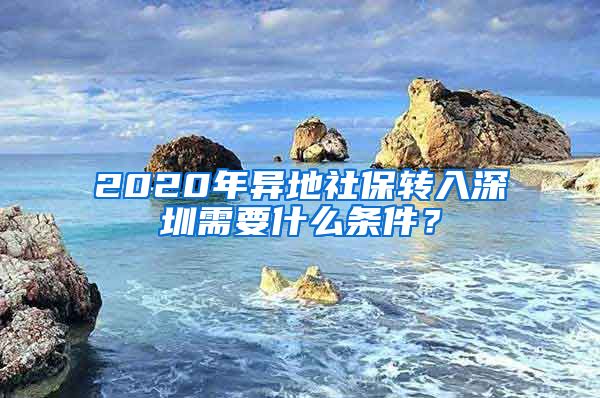 2020年异地社保转入深圳需要什么条件？